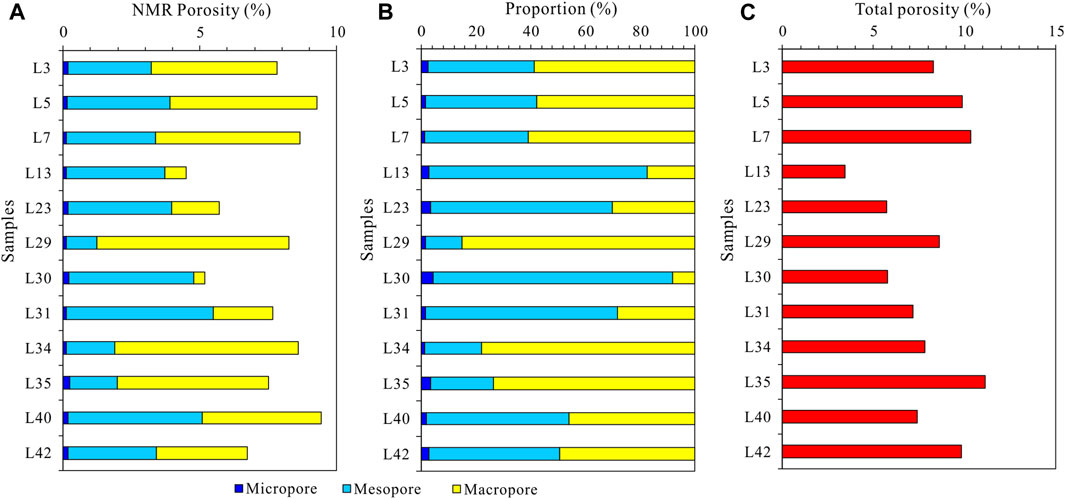 A

NMR Porosity (%)

0

5

10

Samples

L3

L5

L7

L13

L23

L29

L30

L31

L34

L35

L40

L42

B

Proportion (%)

0

20

40

60

80

100

Samples

L3

L5

L7

L13

L23

L29

L30

L31

L34

L35

L40

L42

C

Total porosity (%)

0

5

10

15

Samples

L3

L5

L7

L13

L23

L29

L30

L31

L34

L35

L40

L42

Micropore Mesopore Macropore